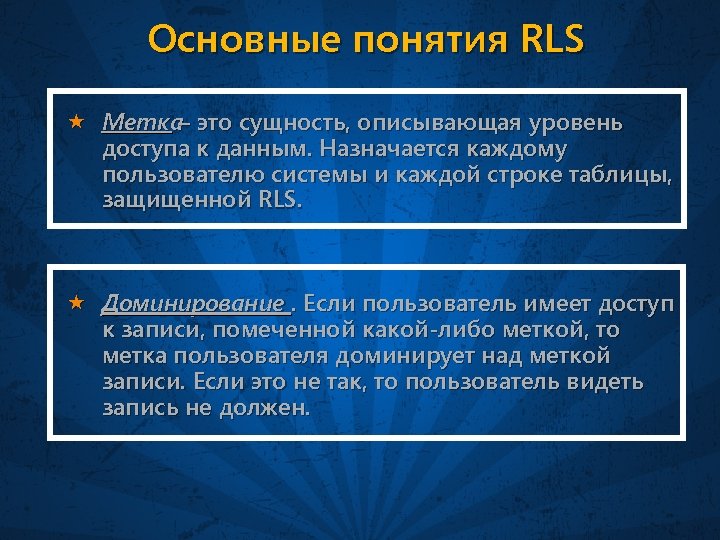 Основные понятия RLS

★ Метка– это сущность, описывающая уровень доступа к данным. Назначается каждому пользователю системы и каждой строке таблицы, защищенной RLS.

★ Доминирование . Если пользователь имеет доступ к записи, помеченной какой-либо меткой, то метка пользователя доминирует над меткой записи. Если это не так, то пользователь видеть запись не должен.